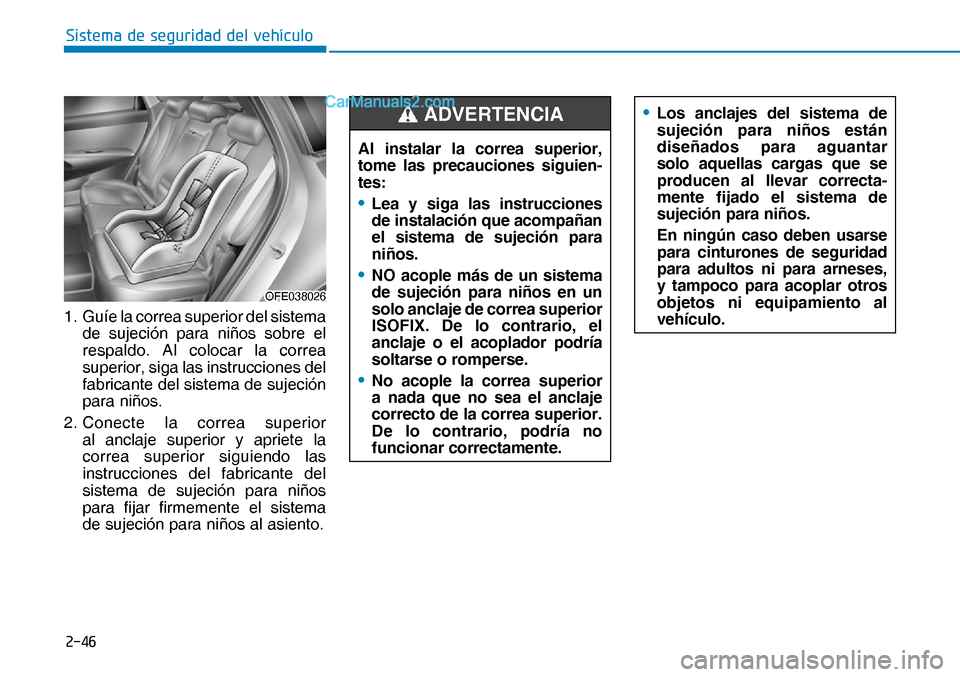 Sistema de seguridad del vehículo

CarManuals2.com

OFE038026

1. Guíe la correa superior del sistema de sujeción para niños sobre el respaldo. Al colocar la correa superior, siga las instrucciones del fabricante del sistema de sujeción para niños.

2. Conecte la correa superior al anclaje superior y apriete la correa superior siguiendo las instrucciones del fabricante del sistema de sujeción para niños para fijar firmemente el sistema de sujeción para niños al asiento.

ADVERTENCIA

Al instalar la correa superior, tome las precauciones siguientes:

• Lea y siga las instrucciones de instalación que acompañan el sistema de sujeción para niños.

• NO acople más de un sistema de sujeción para niños en un solo anclaje de correa superior ISOFIX. De lo contrario, el anclaje o el acoplador podría soltarse o romperse.

• No acople la correa superior a nada que no sea el anclaje correcto de la correa superior. De lo contrario, podría no funcionar correctamente.

• Los anclajes del sistema de sujeción para niños están diseñados para aguantar solo aquellas cargas que se producen al llevar correctamente fijado el sistema de sujeción para niños.

En ningún caso deben usarse para cinturones de seguridad para adultos ni para arneses, y tampoco para acoplar otros objetos ni equipamiento al vehículo.

2-46

carmanualsonline.info